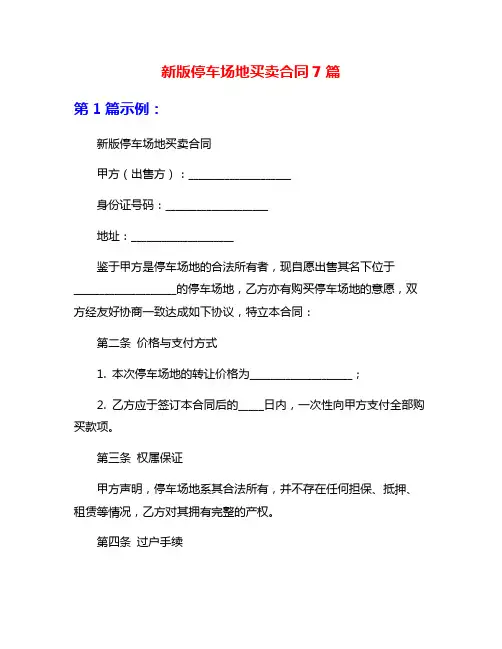 新版停车场地买卖合同 7 篇

第 1 篇示例：

新版停车场地买卖合同

甲方（出售方）：____________________

身份证号码：____________________

地址：____________________

鉴于甲方是停车场地的合法所有者，现自愿出售其名下位于____________________的停车场地，乙方亦有购买停车场地的意愿，双方经友好协商一致达成如下协议，特立本合同：

第二条 价格与支付方式

1. 本次停车场地的转让价格为____________________；

2. 乙方应于签订本合同后的_____日内，一次性向甲方支付全部购买款项。

第三条 权属保证

甲方声明，停车场地系其合法所有，并不存在任何担保、抵押、租赁等情况，乙方对其拥有完整的产权。

第四条 过户手续